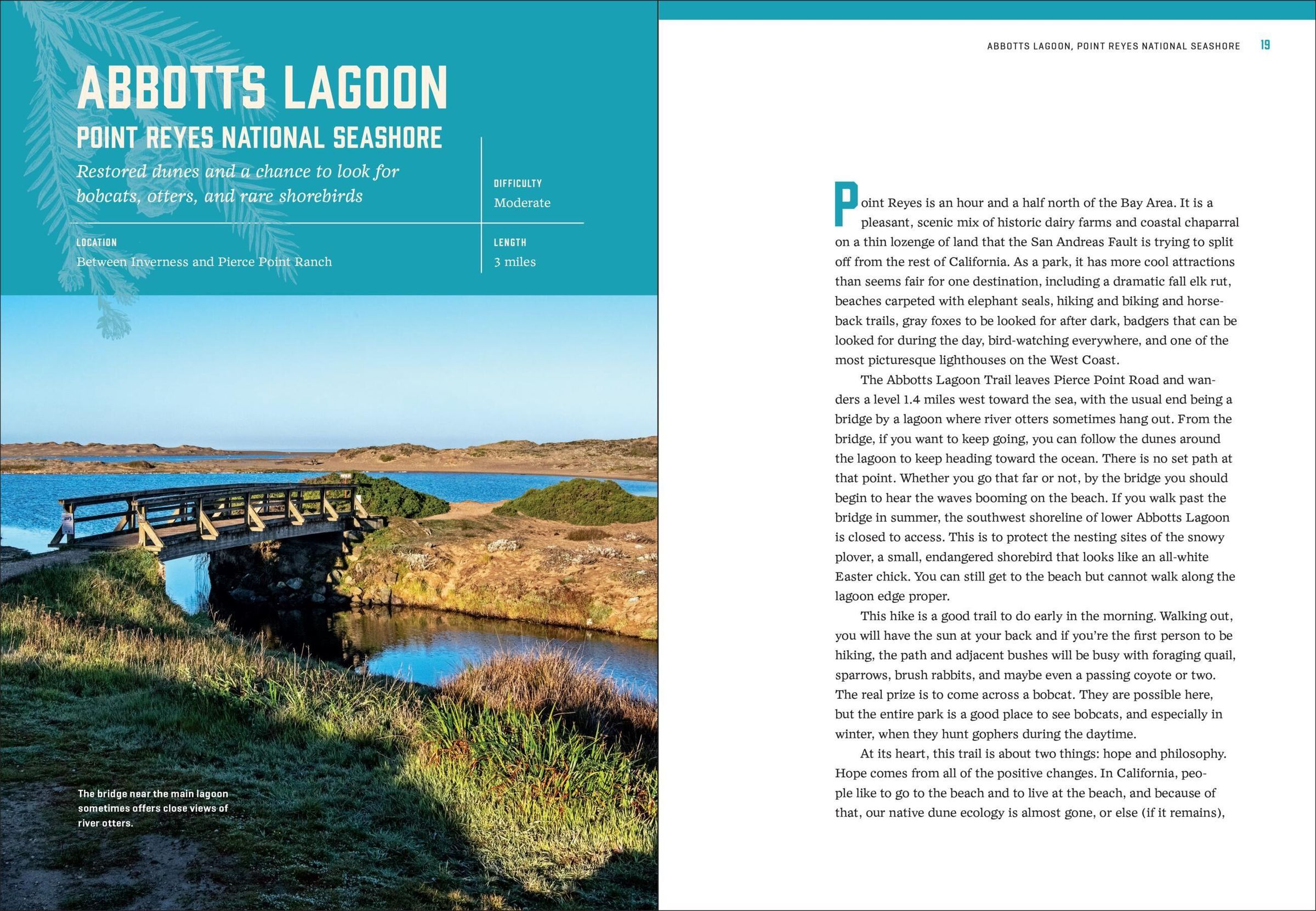 ABBOTTS LAGOON

POINT REYES NATIONAL SEASHORE

Restored dunes and a chance to look for bobcats, otters, and rare shorebirds

DIFFICULTY
Moderate

LOCATION
Between Inverness and Pierce Point Ranch

LENGTH
3 miles

The bridge near the main lagoon sometimes offers close views of river otters.

ABBOTTS LAGOON, POINT REYES NATIONAL SEASHORE 19

Point Reyes is an hour and a half north of the Bay Area. It is a pleasant, scenic mix of historic dairy farms and coastal chaparral on a thin lozenge of land that the San Andreas Fault is trying to split off from the rest of California. As a park, it has more cool attractions than seems fair for one destination, including a dramatic fall elk rut, beaches carpeted with elephant seals, hiking and biking and horseback trails, gray foxes to be looked for after dark, badgers that can be looked for during the day, bird-watching everywhere, and one of the most picturesque lighthouses on the West Coast.

The Abbotts Lagoon Trail leaves Pierce Point Road and wanders a level 1.4 miles west toward the sea, with the usual end being a bridge by a lagoon where river otters sometimes hang out. From the bridge, if you want to keep going, you can follow the dunes around the lagoon to keep heading toward the ocean. There is no set path at that point. Whether you go that far or not, by the bridge you should begin to hear the waves booming on the beach. If you walk past the bridge in summer, the southwest shoreline of lower Abbotts Lagoon is closed to access. This is to protect the nesting sites of the snowy plover, a small, endangered shorebird that looks like an all-white Easter chick. You can still get to the beach but cannot walk along the lagoon edge proper.

This hike is a good trail to do early in the morning. Walking out, you will have the sun at your back and if you're the first person to be hiking, the path and adjacent bushes will be busy with foraging quail, sparrows, brush rabbits, and maybe even a passing coyote or two. The real prize is to come across a bobcat. They are possible here, but the entire park is a good place to see bobcats, and especially in winter, when they hunt gophers during the daytime.

At its heart, this trail is about two things: hope and philosophy. Hope comes from all of the positive changes. In California, people like to go to the beach and to live at the beach, and because of that, our native dune ecology is almost gone, or else (if it remains),